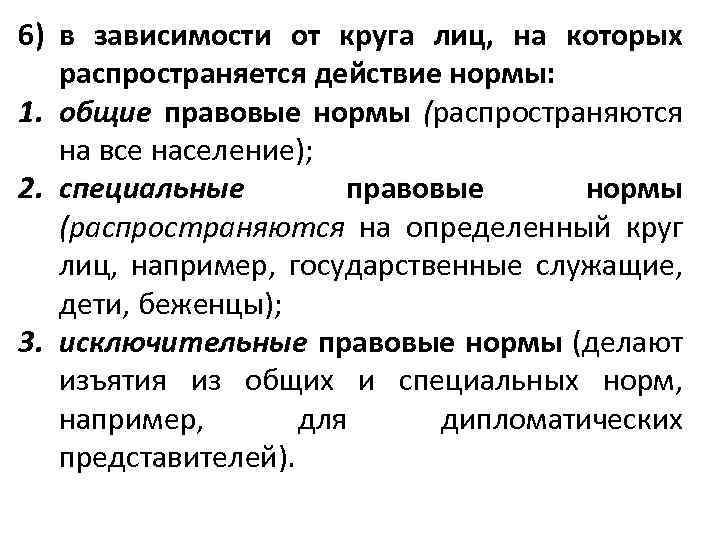 6) в зависимости от круга лиц, на которых распространяется действие нормы:

1. общие правовые нормы (распространяются на все население);

2. специальные правовые нормы (распространяются на определенный круг лиц, например, государственные служащие, дети, беженцы);

3. исключительные правовые нормы (делают изъятия из общих и специальных норм, например, для дипломатических представителей).